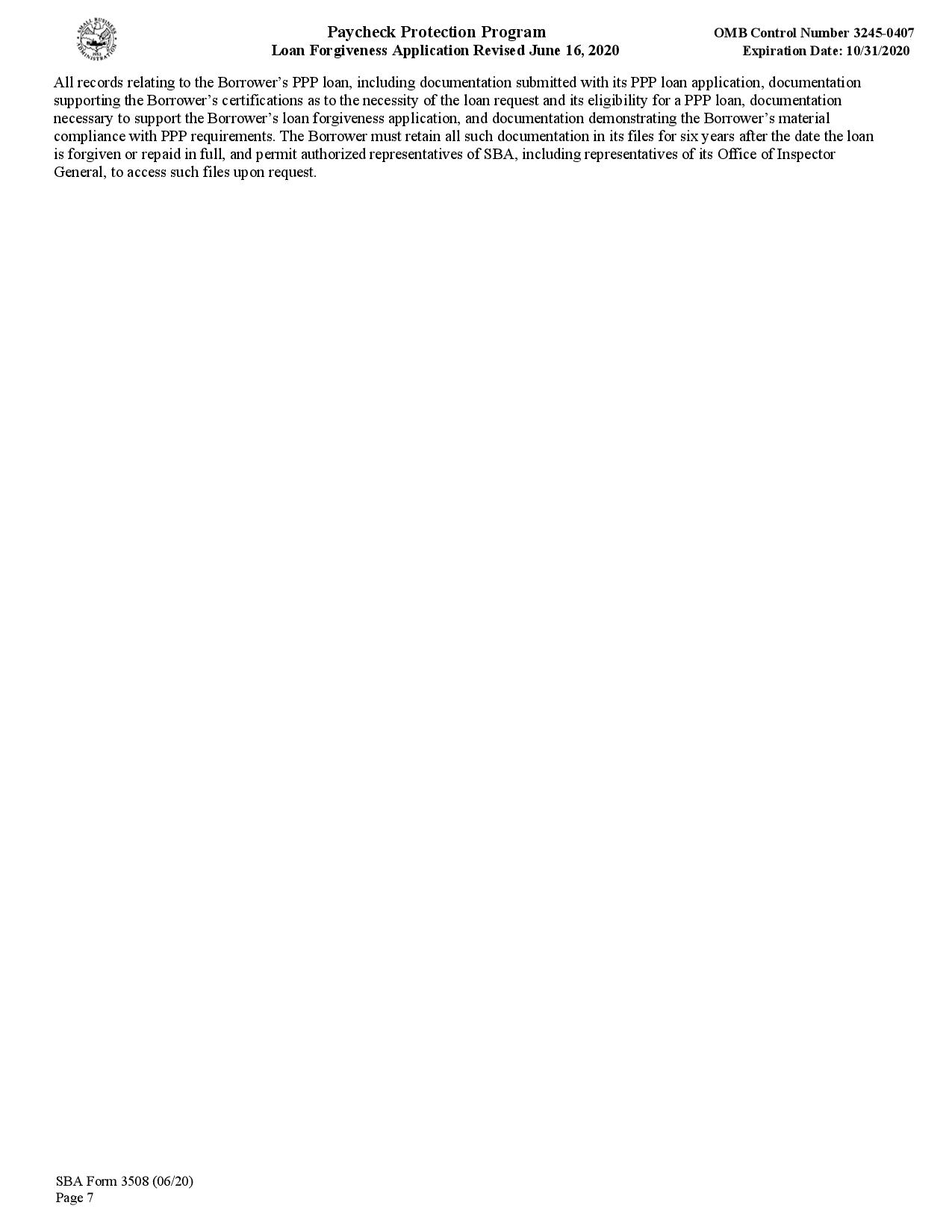 Paycheck Protection Program
Loan Forgiveness Application Revised June 16, 2020

OMB Control Number 3245-0407
Expiration Date: 10/31/2020

All records relating to the Borrower's PPP loan, including documentation submitted with its PPP loan application, documentation supporting the Borrower's certifications as to the necessity of the loan request and its eligibility for a PPP loan, documentation necessary to support the Borrower's loan forgiveness application, and documentation demonstrating the Borrower's material compliance with PPP requirements. The Borrower must retain all such documentation in its files for six years after the date the loan is forgiven or repaid in full, and permit authorized representatives of SBA, including representatives of its Office of Inspector General, to access such files upon request.

SBA Form 3508 (06/20)
Page 7